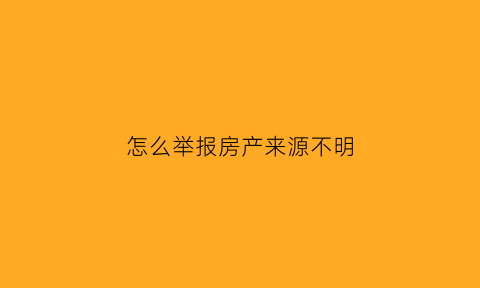 怎么举报房产来源不明